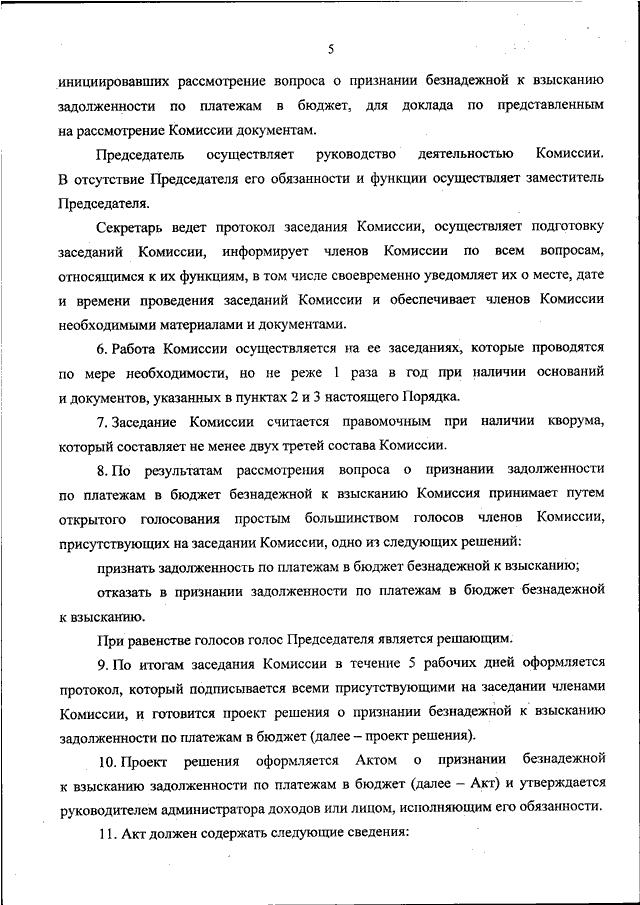 5

инициировавших рассмотрение вопроса о признании безнадежной к взысканию задолженности по платежам в бюджет, для доклада по представленным на рассмотрение Комиссии документам.

Председатель осуществляет руководство деятельностью Комиссии. В отсутствие Председателя его обязанности и функции осуществляет заместитель Председателя.

Секретарь ведет протокол заседания Комиссии, осуществляет подготовку заседаний Комиссии, информирует членов Комиссии по всем вопросам, относящимся к их функциям, в том числе своевременно уведомляет их о месте, дате и времени проведения заседаний Комиссии и обеспечивает членов Комиссии необходимыми материалами и документами.

6. Работа Комиссии осуществляется на ее заседаниях, которые проводятся по мере необходимости, но не реже 1 раза в год при наличии оснований и документов, указанных в пунктах 2 и 3 настоящего Порядка.

7. Заседание Комиссии считается правомочным при наличии кворума, который составляет не менее двух третей состава Комиссии.

8. По результатам рассмотрения вопроса о признании задолженности по платежам в бюджет безнадежной к взысканию Комиссия принимает путем открытого голосования простым большинством голосов членов Комиссии, присутствующих на заседании Комиссии, одно из следующих решений:

признать задолженность по платежам в бюджет безнадежной к взысканию;

отказать в признании задолженности по платежам в бюджет безнадежной к взысканию.

При равенстве голосов голос Председателя является решающим.

9. По итогам заседания Комиссии в течение 5 рабочих дней оформляется протокол, который подписывается всеми присутствующими на заседании членами Комиссии, и готовится проект решения о признании безнадежной к взысканию задолженности по платежам в бюджет (далее – проект решения).

10. Проект решения оформляется Актом о признании безнадежной к взысканию задолженности по платежам в бюджет (далее – Акт) и утверждается руководителем администратора доходов или лицом, исполняющим его обязанности.

11. Акт должен содержать следующие сведения: